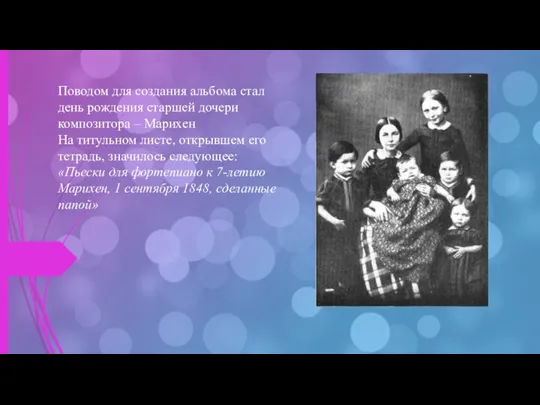 Поводом для создания альбома стал день рождения старшей дочери композитора – Марихен
На титульном листе, открывшем его тетрадь, значилось следующее: «Пьески для фортепиано к 7-летию Марихен, 1 сентября 1848, сделанные папой»